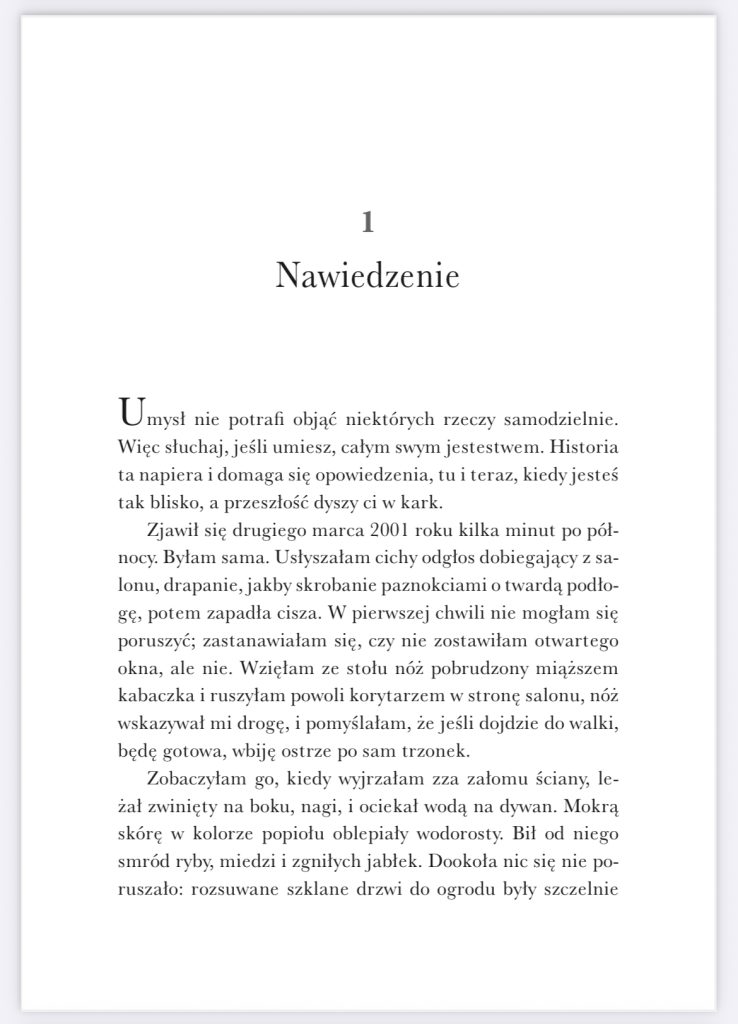 1

Nawiedzenie

Umysł nie potrafi objąć niektórych rzeczy samodzielnie. Więc słuchaj, jeśli umiesz, całym swym jestestwem. Historia ta napiera i domaga się opowiedzenia, tu i teraz, kiedy jesteś tak blisko, a przeszłość dyszy ci w kark.

Zjawił się drugiego marca 2001 roku kilka minut po północy. Byłam sama. Usłyszałam cichy odgłos dobiegający z salonu, drapanie, jakby skrobanie paznokciami o twardą podłogę, potem zapadła cisza. W pierwszej chwili nie mogłam się poruszyć; zastanawiałam się, czy nie zostawiłam otwartego okna, ale nie. Wzięłam ze stołu nóż pobrudzony miąższem kabaczka i ruszyłam powoli korytarzem w stronę salonu, nóż wskazywał mi drogę, i pomyślałam, że jeśli dojdzie do walki, będę gotowa, wbiję ostrze po sam trzonek.

Zobaczyłam go, kiedy wyjrzałam zza załomu ściany, leżał zwinięty na boku, nagi, i ociekał wodą na dywan. Mokrą skórę w kolorze popiołu oblepiały wodorosty. Bił od niego smród ryby, miedzi i zgniłych jabłek. Dookoła nic się nie poruszało: rozsuwane szklane drzwi do ogrodu były szczelnie